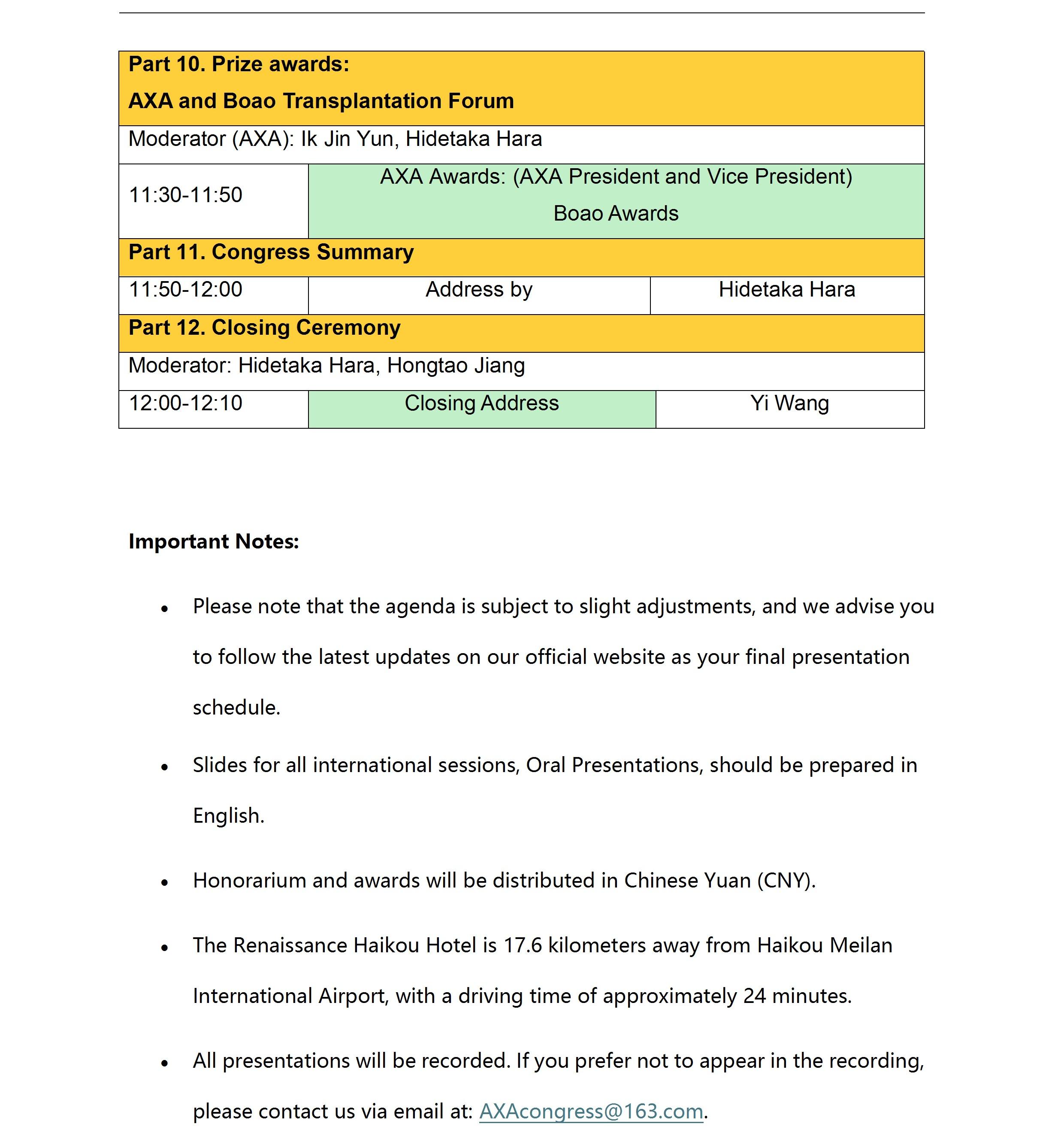 | Part 10. Prize awards: AXA and Boao Transplantation Forum | | |
|---|---|---|
| Moderator (AXA): Ik Jin Yun, Hidetaka Hara | | |
| 11:30-11:50 | AXA Awards: (AXA President and Vice President) Boao Awards | |
| Part 11. Congress Summary | | |
| 11:50-12:00 | Address by | Hidetaka Hara |
| Part 12. Closing Ceremony | | |
| Moderator: Hidetaka Hara, Hongtao Jiang | | |
| 12:00-12:10 | Closing Address | Yi Wang |

Important Notes:

• Please note that the agenda is subject to slight adjustments, and we advise you to follow the latest updates on our official website as your final presentation schedule.

• Slides for all international sessions, Oral Presentations, should be prepared in English.

• Honorarium and awards will be distributed in Chinese Yuan (CNY).

• The Renaissance Haikou Hotel is 17.6 kilometers away from Haikou Meilan International Airport, with a driving time of approximately 24 minutes.

• All presentations will be recorded. If you prefer not to appear in the recording, please contact us via email at: AXAcongress@163.com.